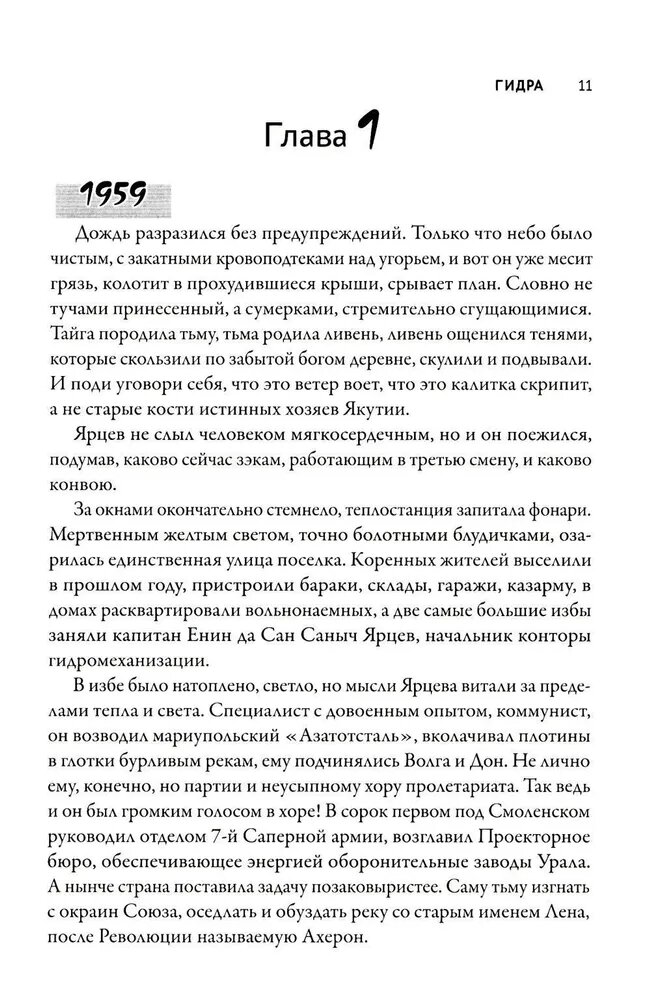 ГИДРА 11

Глава 1

1959

Дождь разразился без предупреждений. Только что небо было чистым, с закатными кровоподтеками над угорьем, и вот он уже месит грязь, колотит в прохудившиеся крыши, срывает план. Словно не тучами принесенный, а сумерками, стремительно сгущающимися. Тайга породила тьму, тьма родила ливень, ливень ощенился тенями, которые скользили по забытой богом деревне, скулили и подвывали. И поди уговори себя, что это ветер воет, что это калитка скрипит, а не старые кости истинных хозяев Якутии.

Ярцев не слыл человеком мягкосердечным, но и он поежился, подумав, каково сейчас зэкам, работающим в третью смену, и каково конвою.

За окнами окончательно стемнело, теплостанция запитала фонари. Мертвенным желтым светом, точно болотными блудичками, озарилась единственная улица поселка. Коренных жителей выселили в прошлом году, пристроили бараки, склады, гаражи, казарму, в домах расквартировали вольнонаемных, а две самые большие избы заняли капитан Енин да Сан Саныч Ярцев, начальник конторы гидромеханизации.

В избе было натоплено, светло, но мысли Ярцева витали за пределами тепла и света. Специалист с довоенным опытом, коммунист, он возводил мариупольский «Азатотсталь», вколачивал плотины в глотки бурливым рекам, ему подчинялись Волга и Дон. Не лично ему, конечно, но партии и неусыпному хору пролетариата. Так ведь и он был громким голосом в хоре! В сорок первом под Смоленском руководил отделом 7-й Саперной армии, возглавил Проекторное бюро, обеспечивающее энергией оборонительные заводы Урала. А нынче страна поставила задачу позаковыристее. Саму тьму изгнать с окраин Союза, оседлать и обуздать реку со старым именем Лена, после Революции называемую Ахерон.